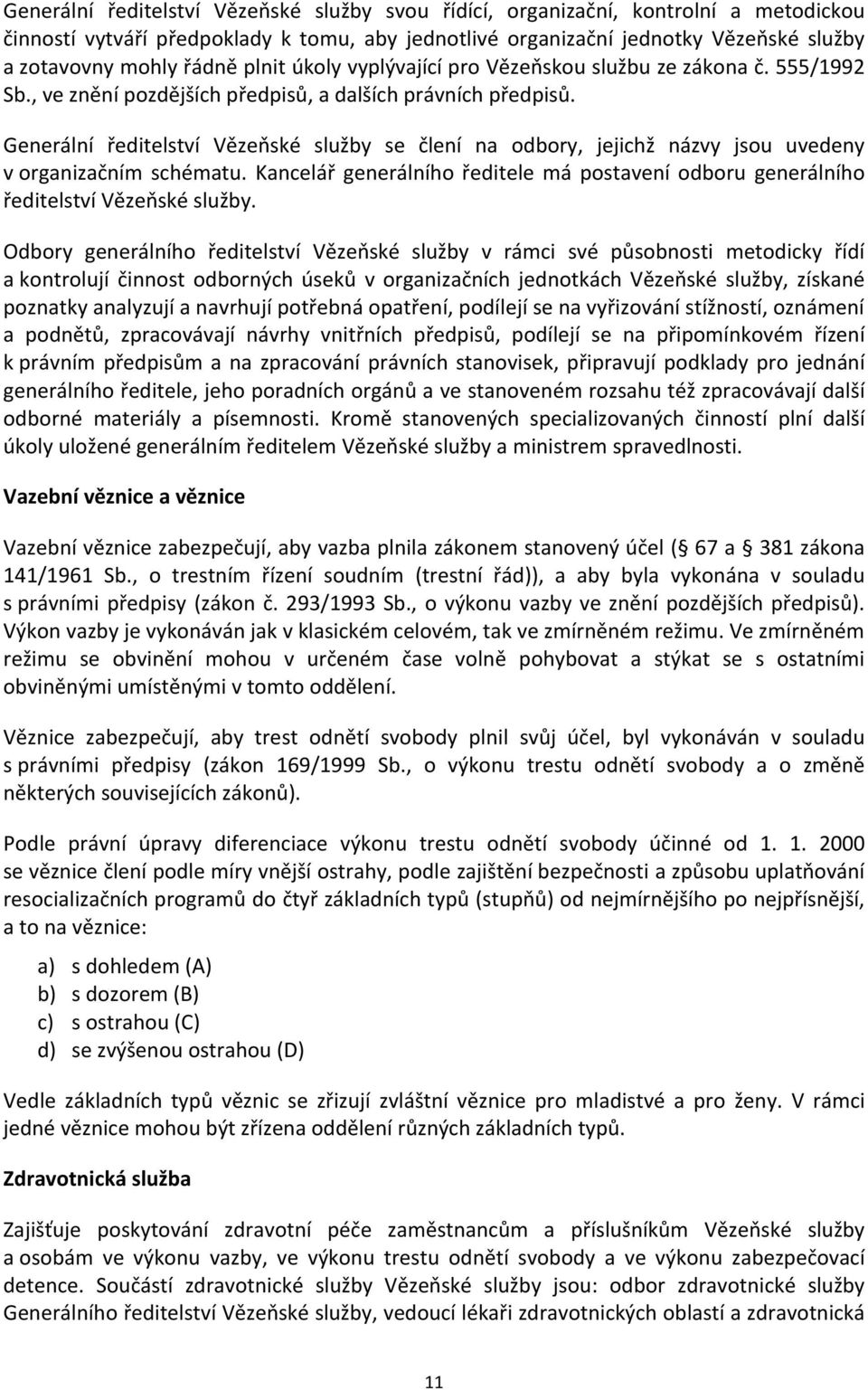 Generální ředitelství Vězeňské služby svou řídící, organizační, kontrolní a metodickou činností vytváří předpoklady k tomu, aby jednotlivé organizační jednotky Vězeňské služby a zotavovny mohly řádně plnit úkoly vyplývající pro Vězeňskou službu ze zákona č. 555/1992 Sb., ve znění pozdějších předpisů, a dalších právních předpisů.

Generální ředitelství Vězeňské služby se člení na odbory, jejichž názvy jsou uvedeny v organizačním schématu. Kancelář generálního ředitele má postavení odboru generálního ředitelství Vězeňské služby.

Odbory generálního ředitelství Vězeňské služby v rámci své působnosti metodicky řídí a kontrolují činnost odborných úseků v organizačních jednotkách Vězeňské služby, získané poznatky analyzují a navrhují potřebná opatření, podílejí se na vyřizování stížností, oznámení a podnětů, zpracovávají návrhy vnitřních předpisů, podílejí se na připomínkovém řízení k právním předpisům a na zpracování právních stanovisek, připravují podklady pro jednání generálního ředitele, jeho poradních orgánů a ve stanoveném rozsahu též zpracovávají další odborné materiály a písemnosti. Kromě stanovených specializovaných činností plní další úkoly uložené generálním ředitelem Vězeňské služby a ministrem spravedlnosti.

Vazební věznice a věznice

Vazební věznice zabezpečují, aby vazba plnila zákonem stanovený účel ( 67 a 381 zákona 141/1961 Sb., o trestním řízení soudním (trestní řád)), a aby byla vykonána v souladu s právními předpisy (zákon č. 293/1993 Sb., o výkonu vazby ve znění pozdějších předpisů). Výkon vazby je vykonáván jak v klasickém celovém, tak ve zmírněném režimu. Ve zmírněném režimu se obvinění mohou v určeném čase volně pohybovat a stýkat se s ostatními obviněnými umístěnými v tomto oddělení.

Věznice zabezpečují, aby trest odnětí svobody plnil svůj účel, byl vykonáván v souladu s právními předpisy (zákon 169/1999 Sb., o výkonu trestu odnětí svobody a o změně některých souvisejících zákonů).

Podle právní úpravy diferenciace výkonu trestu odnětí svobody účinné od 1. 1. 2000 se věznice člení podle míry vnější ostrahy, podle zajištění bezpečnosti a způsobu uplatňování resocializačních programů do čtyř základních typů (stupňů) od nejmírnějšího po nejpřísnější, a to na věznice:

a) s dohledem (A)
b) s dozorem (B)
c) s ostrahou (C)
d) se zvýšenou ostrahou (D)

Vedle základních typů věznic se zřizují zvláštní věznice pro mladistvé a pro ženy. V rámci jedné věznice mohou být zřízena oddělení různých základních typů.

Zdravotnická služba

Zajišťuje poskytování zdravotní péče zaměstnancům a příslušníkům Vězeňské služby a osobám ve výkonu vazby, ve výkonu trestu odnětí svobody a ve výkonu zabezpečovací detence. Součástí zdravotnické služby Vězeňské služby jsou: odbor zdravotnické služby Generálního ředitelství Vězeňské služby, vedoucí lékaři zdravotnických oblastí a zdravotnická

11